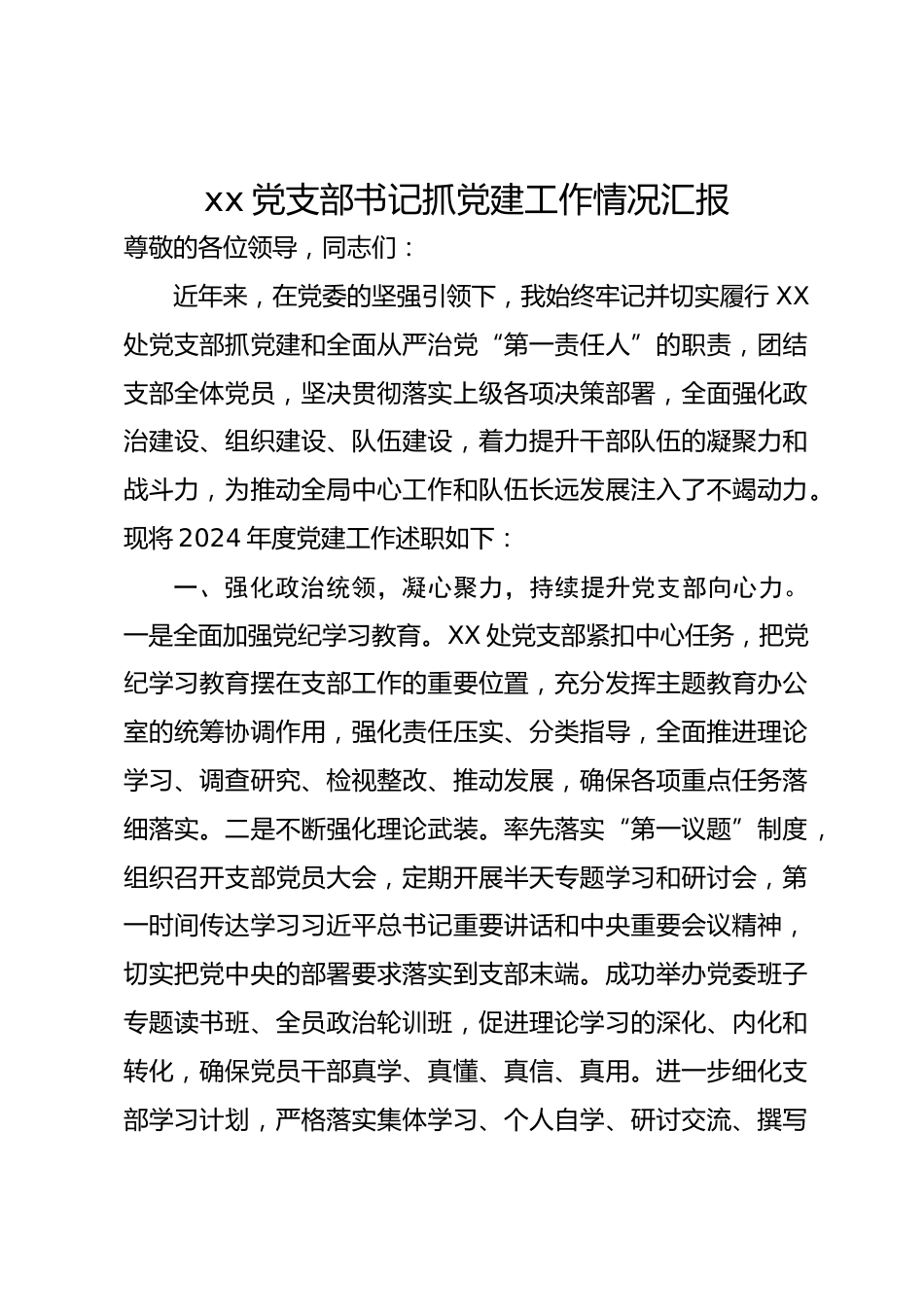 xx 党支部书记抓党建工作情况汇报

尊敬的各位领导，同志们：

近年来，在党委的坚强引领下，我始终牢记并切实履行 XX 处党支部抓党建和全面从严治党“第一责任人”的职责，团结支部全体党员，坚决贯彻落实上级各项决策部署，全面强化政治建设、组织建设、队伍建设，着力提升干部队伍的凝聚力和战斗力，为推动全局中心工作和队伍长远发展注入了不竭动力。现将 2024 年度党建工作述职如下：

一、强化政治统领，凝心聚力，持续提升党支部向心力。一是全面加强党纪学习教育。XX 处党支部紧扣中心任务，把党纪学习教育摆在支部工作的重要位置，充分发挥主题教育办公室的统筹协调作用，强化责任压实、分类指导，全面推进理论学习、调查研究、检视整改、推动发展，确保各项重点任务落细落实。二是不断强化理论武装。率先落实“第一议题”制度，组织召开支部党员大会，定期开展半天专题学习和研讨会，第一时间传达学习习近平总书记重要讲话和中央重要会议精神，切实把党中央的部署要求落实到支部末端。成功举办党委班子专题读书班、全员政治轮训班，促进理论学习的深化、内化和转化，确保党员干部真学、真懂、真信、真用。进一步细化支部学习计划，严格落实集体学习、个人自学、研讨交流、撰写